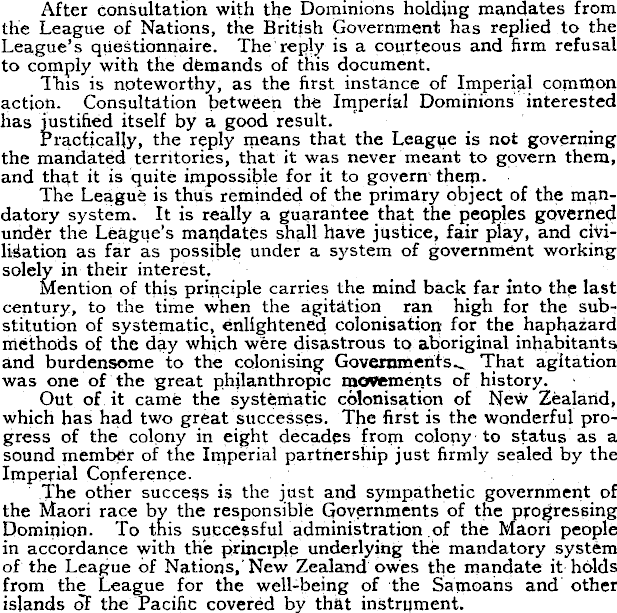 After consultation with the Dominions holding mandates from the League of Nations, the British Government has replied to the League's questionnaire. The reply is a courteous and firm refusal to comply with the demands of this document.

This is noteworthy, as the first instance of Imperial common action. Consultation between the Imperial Dominions interested has justified itself by a good result.

Practically, the reply means that the League is not governing the mandated territories, that it was never meant to govern them, and that it is quite impossible for it to govern them.

The League is thus reminded of the primary object of the mandatory system. It is really a guarantee that the peoples governed under the League's mandates shall have justice, fair play, and civilisation as far as possible under a system of government working solely in their interest.

Mention of this principle carries the mind back far into the last century, to the time when the agitation ran high for the substitution of systematic, enlightened colonisation for the haphazard methods of the day which were disastrous to aboriginal inhabitants and burdensome to the colonising Governments. That agitation was one of the great philanthropic movements of history.

Out of it came the systematic colonisation of New Zealand, which has had two great successes. The first is the wonderful progress of the colony in eight decades from colony to status as a sound member of the Imperial partnership just firmly sealed by the Imperial Conference.

The other success is the just and sympathetic government of the Maori race by the responsible Governments of the progressing Dominion. To this successful administration of the Maori people in accordance with the principle underlying the mandatory system of the League of Nations, New Zealand owes the mandate it holds from the League for the well-being of the Samoans and other islands of the Pacific covered by that instrument.